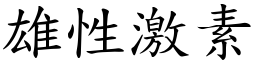 雄性激素